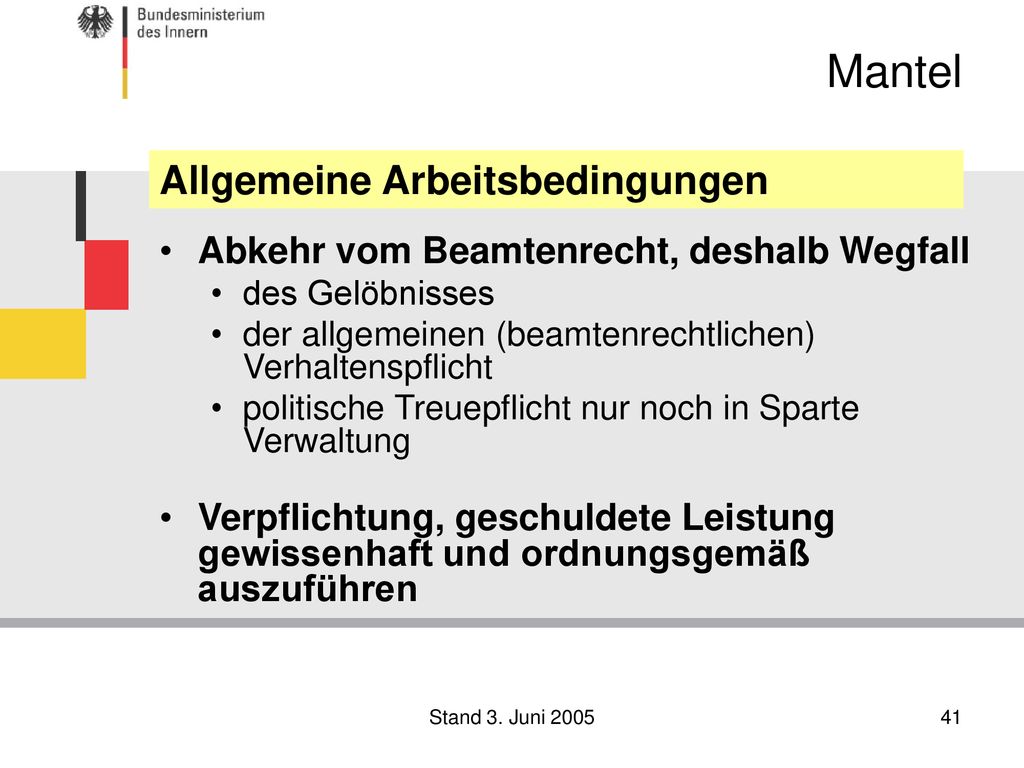 Bundesministerium des Innern

Mantel

Allgemeine Arbeitsbedingungen

• Abkehr vom Beamtenrecht, deshalb Wegfall
  • des Gelöbnisses
  • der allgemeinen (beamtenrechtlichen) Verhaltenspflicht
  • politische Treuepflicht nur noch in Sparte Verwaltung

• Verpflichtung, geschuldete Leistung gewissenhaft und ordnungsgemäß auszuführen

Stand 3. Juni 2005

41